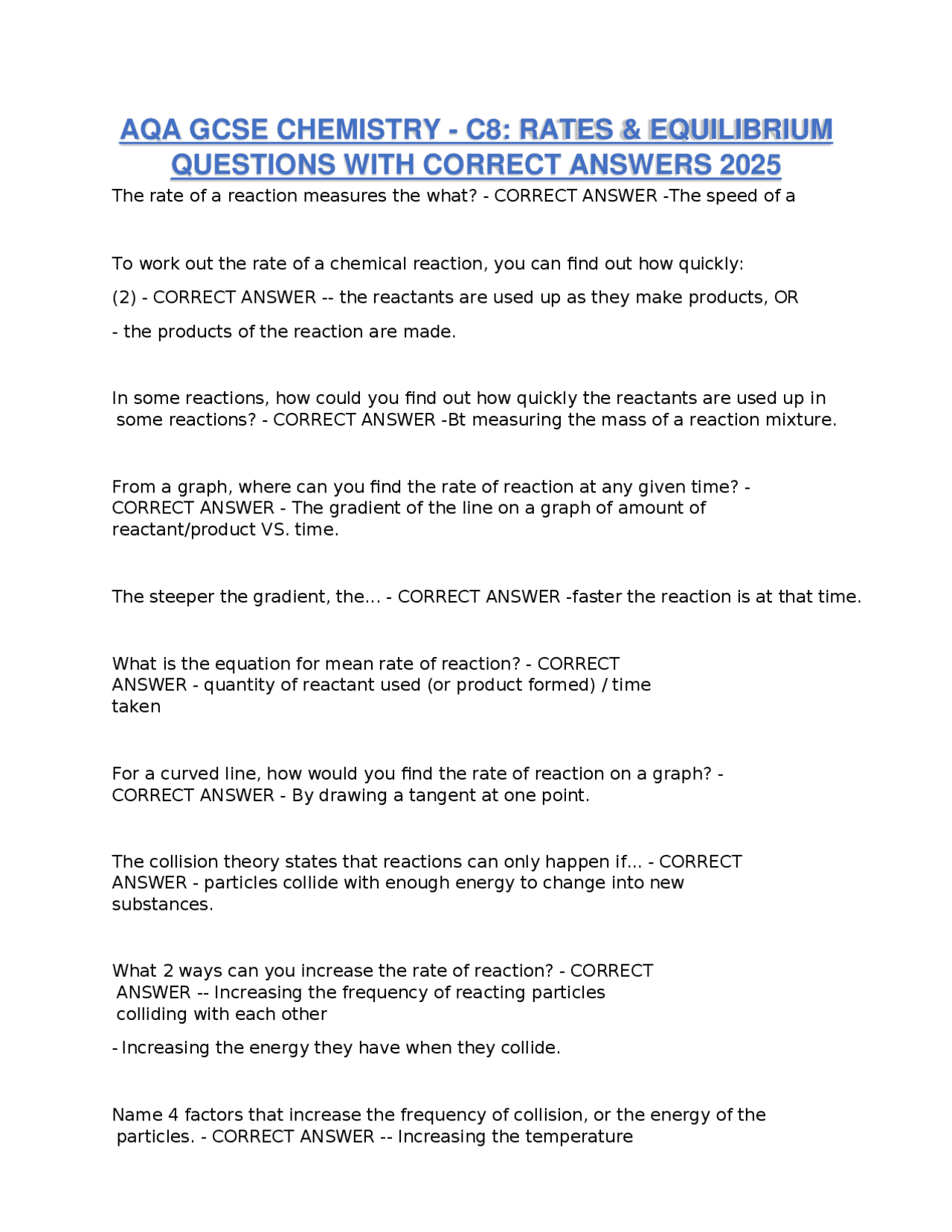 AQA GCSE CHEMISTRY - C8: RATES & EQUILIBRIUM QUESTIONS WITH CORRECT ANSWERS 2025

The rate of a reaction measures the what? - CORRECT ANSWER -The speed of a

To work out the rate of a chemical reaction, you can find out how quickly:

(2) - CORRECT ANSWER -- the reactants are used up as they make products, OR

- the products of the reaction are made.

In some reactions, how could you find out how quickly the reactants are used up in some reactions? - CORRECT ANSWER -Bt measuring the mass of a reaction mixture.

From a graph, where can you find the rate of reaction at any given time? - CORRECT ANSWER - The gradient of the line on a graph of amount of reactant/product VS. time.

The steeper the gradient, the... - CORRECT ANSWER -faster the reaction is at that time.

What is the equation for mean rate of reaction? - CORRECT ANSWER - quantity of reactant used (or product formed) / time taken

For a curved line, how would you find the rate of reaction on a graph? - CORRECT ANSWER - By drawing a tangent at one point.

The collision theory states that reactions can only happen if... - CORRECT ANSWER - particles collide with enough energy to change into new substances.

What 2 ways can you increase the rate of reaction? - CORRECT ANSWER -- Increasing the frequency of reacting particles colliding with each other

- Increasing the energy they have when they collide.

Name 4 factors that increase the frequency of collision, or the energy of the particles. - CORRECT ANSWER -- Increasing the temperature